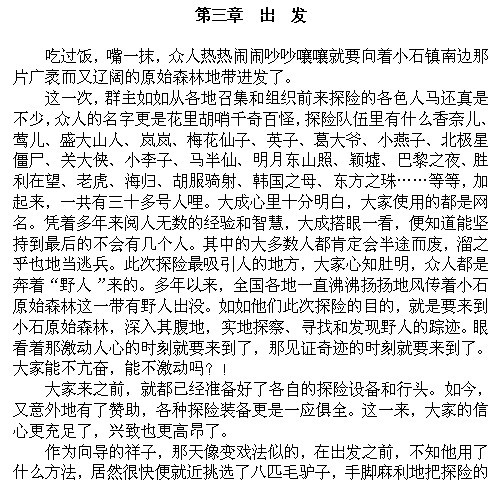 第三章　出　发

吃过饭，嘴一抹，众人热热闹闹吵吵嚷嚷就要向着小石镇南边那片广袤而又辽阔的原始森林地带进发了。

这一次，群主如如从各地召集和组织前来探险的各色人马还真是不少，众人的名字更是花里胡哨千奇百怪，探险队伍里有什么香奈儿、莺儿、盛大山人、岚岚、梅花仙子、英子、葛大爷、小燕子、北极星僵尸、关大侠、小李子、马半仙、明月东山照、颖墟、巴黎之夜、胜利在望、老虎、海归、胡服骑射、韩国之母、东方之珠……等等，加起来，一共有三十多号人哩。大成心里十分明白，大家使用的都是网名。凭着多年来阅人无数的经验和智慧，大成搭眼一看，便知道能坚持到最后的不会有几个人。其中的大多数人都肯定会半途而废，溜之乎也地当逃兵。此次探险最吸引人的地方，大家心知肚明，众人都是奔着“野人”来的。多年以来，全国各地一直沸沸扬扬地风传着小石原始森林这一带有野人出没。如如他们此次探险的目的，就是要来到小石原始森林，深入其腹地，实地探察、寻找和发现野人的踪迹。眼看着那激动人心的时刻就要来到了，那见证奇迹的时刻就要来到了。大家能不亢奋，能不激动吗？！

大家来之前，就都已经准备好了各自的探险设备和行头。如今，又意外地有了赞助，各种探险装备更是一应俱全。这一来，大家的信心更充足了，兴致也更高昂了。

作为向导的祥子，那天像变戏法似的，在出发之前，不知他用了什么方法，居然很快便就近挑选了八匹毛驴子，手脚麻利地把探险的